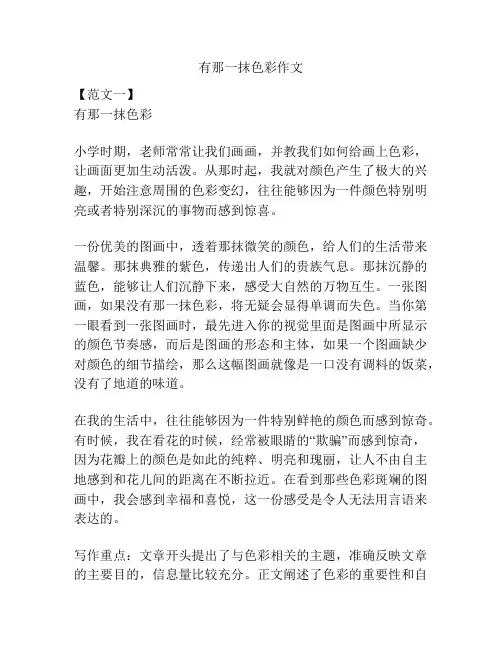 有那一抹色彩作文

【范文一】
有那一抹色彩

小学时期，老师常常让我们画画，并教我们如何给画上色彩，让画面更加生动活泼。从那时起，我就对颜色产生了极大的兴趣，开始注意周围的色彩变幻，往往能够因为一件颜色特别明亮或者特别深沉的事物而感到惊喜。

一份优美的图画中，透着那抹微笑的颜色，给人们的生活带来温馨。那抹典雅的紫色，传递出人们的贵族气息。那抹沉静的蓝色，能够让人们沉静下来，感受大自然的万物互生。一张图画，如果没有那一抹色彩，将无疑会显得单调而失色。当你第一眼看到一张图画时，最先进入你的视觉里面是图画中所显示的颜色节奏感，而后是图画的形态和主体，如果一个图画缺少对颜色的细节描绘，那么这幅图画就像是一口没有调料的饭菜，没有了地道的味道。

在我的生活中，往往能够因为一件特别鲜艳的颜色而感到惊奇。有时候，我在看花的时候，经常被眼睛的“欺骗”而感到惊奇，因为花瓣上的颜色是如此的纯粹、明亮和瑰丽，让人不由自主地感到和花儿间的距离在不断拉近。在看到那些色彩斑斓的图画中，我会感到幸福和喜悦，这一份感受是令人无法用言语来表达的。

写作重点：文章开头提出了与色彩相关的主题，准确反映文章的主要目的，信息量比较充分。正文阐述了色彩的重要性和自